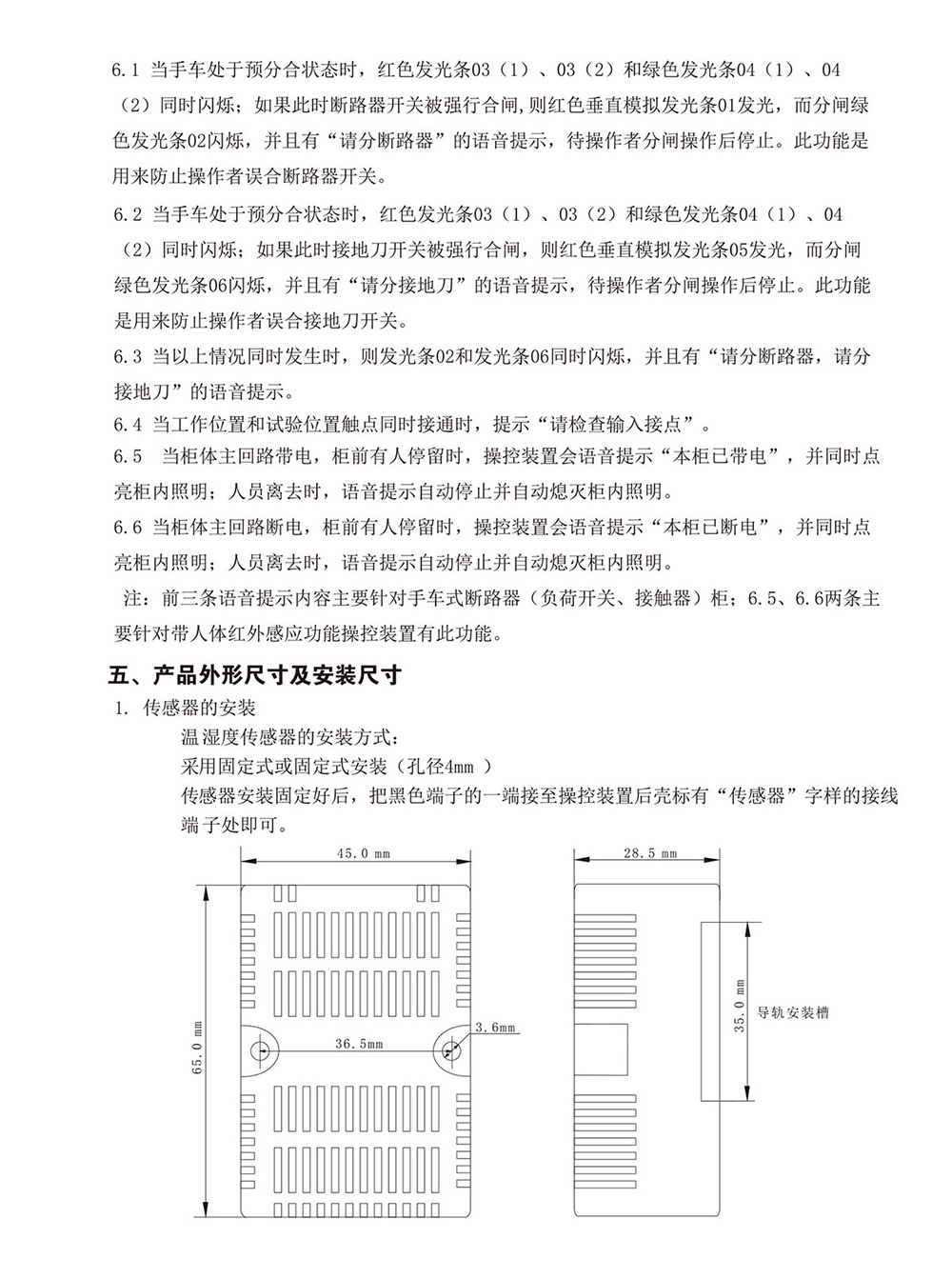 6.1 当手车处于预分合状态时，红色发光条03（1）、03（2）和绿色发光条04（1）、04（2）同时闪烁；如果此时断路器开关被强行合闸，则红色垂直模拟发光条01发光，而分闸绿色发光条02闪烁，并且有“请分断路器”的语音提示，待操作者分闸操作后停止。此功能是用来防止操作者误合断路器开关。

6.2 当手车处于预分合状态时，红色发光条03（1）、03（2）和绿色发光条04（1）、04（2）同时闪烁；如果此时接地刀开关被强行合闸，则红色垂直模拟发光条05发光，而分闸绿色发光条06闪烁，并且有“请分接地刀”的语音提示，待操作者分闸操作后停止。此功能是用来防止操作者误合接地刀开关。

6.3 当以上情况同时发生时，则发光条02和发光条06同时闪烁，并且有“请分断路器，请分接地刀”的语音提示。

6.4 当工作位置和试验位置触点同时接通时，提示“请检查输入接点”。

6.5 当柜体主回路带电，柜前有人停留时，操控装置会语音提示“本柜已带电”，并同时点亮柜内照明；人员离去时，语音提示自动停止并自动熄灭柜内照明。

6.6 当柜体主回路断电，柜前有人停留时，操控装置会语音提示“本柜已断电”，并同时点亮柜内照明；人员离去时，语音提示自动停止并自动熄灭柜内照明。

注：前三条语音提示内容主要针对手车式断路器（负荷开关、接触器）柜；6.5、6.6两条主要针对带人体红外感应功能操控装置有此功能。

五、产品外形尺寸及安装尺寸

1. 传感器的安装

温湿度传感器的安装方式：

采用固定式或固定式安装（孔径4mm ）

传感器安装固定好后，把黑色端子的一端接至操控装置后壳标有“传感器”字样的接线端子处即可。

45.0 mm
65.0 mm
36.5mm
3.6mm
28.5 mm
35.0 mm
导轨安装槽